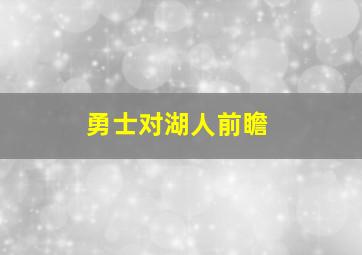 勇士对湖人前瞻